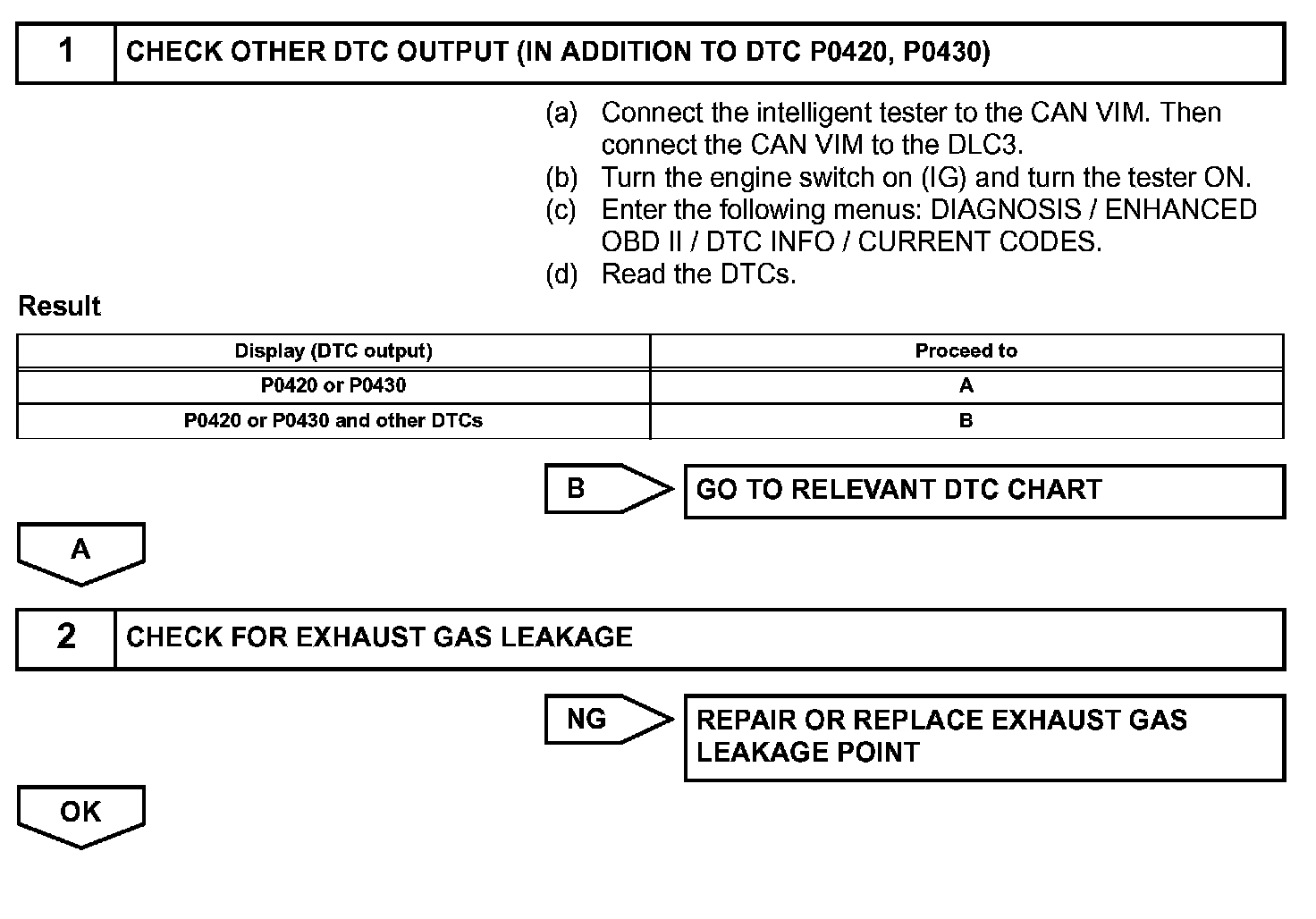 1 CHECK OTHER DTC OUTPUT (IN ADDITION TO DTC P0420, P0430)

(a) Connect the intelligent tester to the CAN VIM. Then connect the CAN VIM to the DLC3.
(b) Turn the engine switch on (IG) and turn the tester ON.
(c) Enter the following menus: DIAGNOSIS / ENHANCED OBD II / DTC INFO / CURRENT CODES.
(d) Read the DTCs.

Result

| Display (DTC output) | Proceed to |
|---|---|
| P0420 or P0430 | A |
| P0420 or P0430 and other DTCs | B |

B GO TO RELEVANT DTC CHART

A

2 CHECK FOR EXHAUST GAS LEAKAGE

NG REPAIR OR REPLACE EXHAUST GAS LEAKAGE POINT

OK